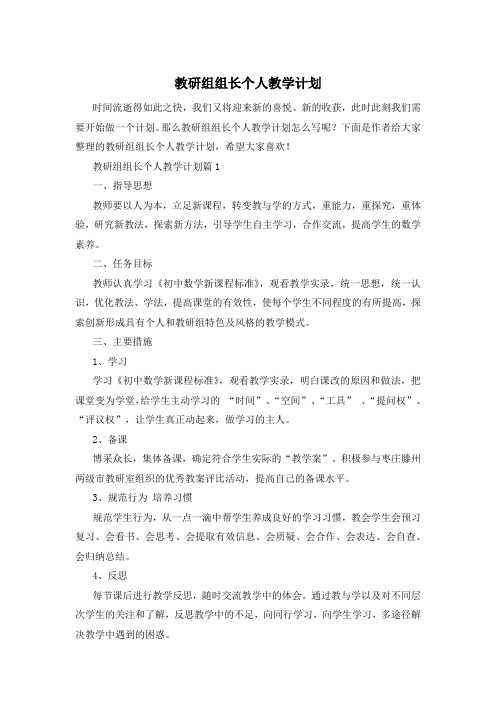 教研组组长个人教学计划

时间流逝得如此之快，我们又将迎来新的喜悦、新的收获，此时此刻我们需要开始做一个计划。那么教研组组长个人教学计划怎么写呢？下面是作者给大家整理的教研组组长个人教学计划，希望大家喜欢！

教研组组长个人教学计划篇1

一、指导思想

教师要以人为本，立足新课程，转变教与学的方式，重能力，重探究，重体验，研究新教法，探索新方法，引导学生自主学习，合作交流，提高学生的数学素养。

二、任务目标

教师认真学习《初中数学新课程标准》，观看教学实录，统一思想，统一认识，优化教法、学法，提高课堂的有效性，使每个学生不同程度的有所提高，探索创新形成具有个人和教研组特色及风格的教学模式。

三、主要措施

1、学习

学习《初中数学新课程标准》，观看教学实录，明白课改的原因和做法，把课堂变为学堂,给学生主动学习的 “时间”、“空间”、“工具” 、“提问权”、“评议权”，让学生真正动起来，做学习的主人。

2、备课

博采众长，集体备课，确定符合学生实际的“教学案”。积极参与枣庄滕州两级市教研室组织的优秀教案评比活动，提高自己的备课水平。

3、规范行为 培养习惯

规范学生行为，从一点一滴中帮学生养成良好的学习习惯，教会学生会预习复习、会看书、会思考、会提取有效信息、会质疑、会合作、会表达、会自查、会归纳总结。

4、反思

每节课后进行教学反思，随时交流教学中的体会。通过教与学以及对不同层次学生的关注和了解，反思教学中的不足，向同行学习，向学生学习，多途径解决教学中遇到的困惑。